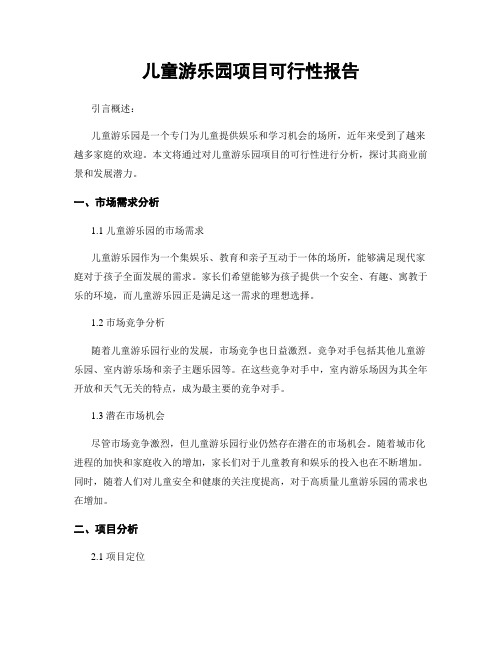 儿童游乐园项目可行性报告

引言概述：

儿童游乐园是一个专门为儿童提供娱乐和学习机会的场所，近年来受到了越来越多家庭的欢迎。本文将通过对儿童游乐园项目的可行性进行分析，探讨其商业前景和发展潜力。

一、市场需求分析

1.1 儿童游乐园的市场需求

儿童游乐园作为一个集娱乐、教育和亲子互动于一体的场所，能够满足现代家庭对于孩子全面发展的需求。家长们希望能够为孩子提供一个安全、有趣、寓教于乐的环境，而儿童游乐园正是满足这一需求的理想选择。

1.2 市场竞争分析

随着儿童游乐园行业的发展，市场竞争也日益激烈。竞争对手包括其他儿童游乐园、室内游乐场和亲子主题乐园等。在这些竞争对手中，室内游乐场因为其全年开放和天气无关的特点，成为最主要的竞争对手。

1.3 潜在市场机会

尽管市场竞争激烈，但儿童游乐园行业仍然存在潜在的市场机会。随着城市化进程的加快和家庭收入的增加，家长们对于儿童教育和娱乐的投入也在不断增加。同时，随着人们对儿童安全和健康的关注度提高，对于高质量儿童游乐园的需求也在增加。

二、项目分析

2.1 项目定位